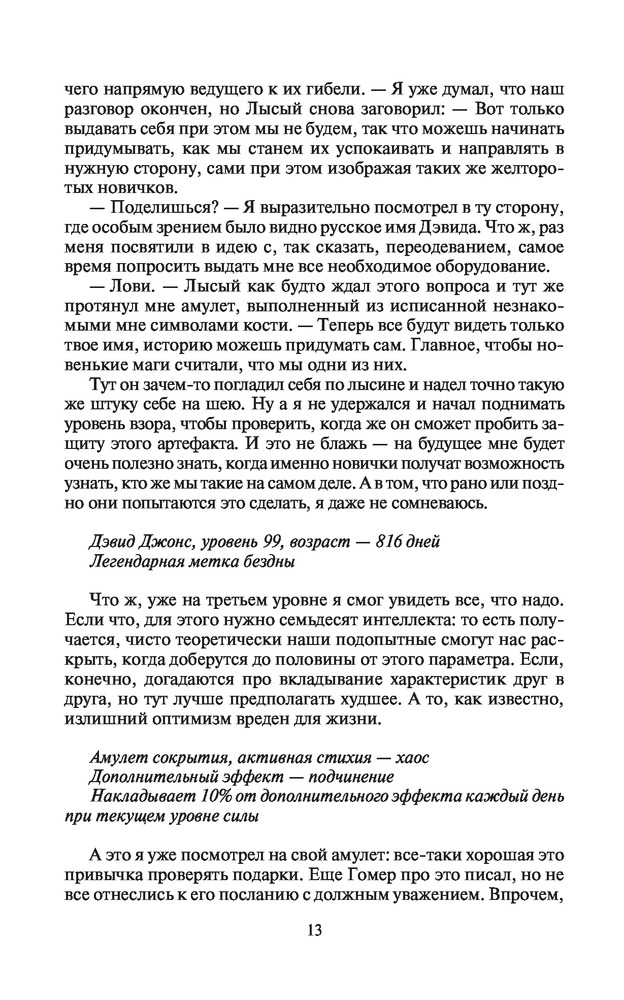 чего напрямую ведущего к их гибели. — Я уже думал, что наш разговор окончен, но Лысый снова заговорил: — Вот только выдавать себя при этом мы не будем, так что можешь начинать придумывать, как мы станем их успокаивать и направлять в нужную сторону, сами при этом изображая таких же желторотых новичков.

— Поделишься? — Я выразительно посмотрел в ту сторону, где особым зрением было видно русское имя Дэвида. Что ж, раз меня посвятили в идею с, так сказать, переодеванием, самое время попросить выдать мне все необходимое оборудование.

— Лови. — Лысый как будто ждал этого вопроса и тут же протянул мне амулет, выполненный из исписанной незнакомыми мне символами кости. — Теперь все будут видеть только твое имя, историю можешь придумать сам. Главное, чтобы новенькие маги считали, что мы одни из них.

Тут он зачем-то погладил себя по лысине и надел точно такую же штуку себе на шею. Ну а я не удержался и начал поднимать уровень взора, чтобы проверить, когда же он сможет пробить защиту этого артефакта. И это не блажь — на будущее мне будет очень полезно знать, когда именно новички получат возможность узнать, кто же мы такие на самом деле. А в том, что рано или поздно они попытаются это сделать, я даже не сомневаюсь.

Дэвид Джонс, уровень 99, возраст — 816 дней
Легендарная метка бездны

Что ж, уже на третьем уровне я смог увидеть все, что надо. Если что, для этого нужно семьдесят интеллекта: то есть получается, чисто теоретически наши подопытные смогут нас раскрыть, когда доберутся до половины от этого параметра. Если, конечно, догадаются про вкладывание характеристик друг в друга, но тут лучше предполагать худшее. А то, как известно, излишний оптимизм вреден для жизни.

Амулет сокрытия, активная стихия — хаос
Дополнительный эффект — подчинение
Накладывает 10% от дополнительного эффекта каждый день при текущем уровне силы

А это я уже посмотрел на свой амулет: все-таки хорошая это привычка проверять подарки. Еще Гомер про это писал, но не все отнеслись к его посланию с должным уважением. Впрочем,

13